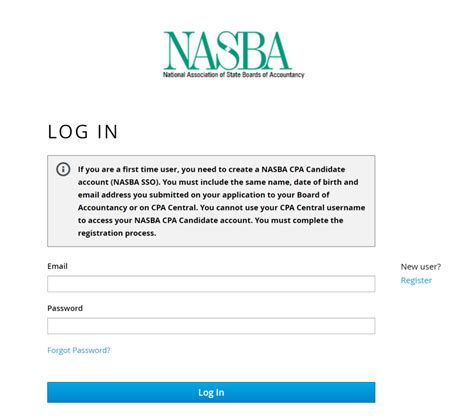 NASBA
National Association of State Boards of Accountancy

LOG IN

If you are a first time user, you need to create a NASBA CPA Candidate account (NASBA SSO). You must include the same name, date of birth and email address you submitted on your application to your Board of Accountancy or on CPA Central. You cannot use your CPA Central username to access your NASBA CPA Candidate account. You must complete the registration process.

Email

Password

Forgot Password?

Log In

New user?
Register